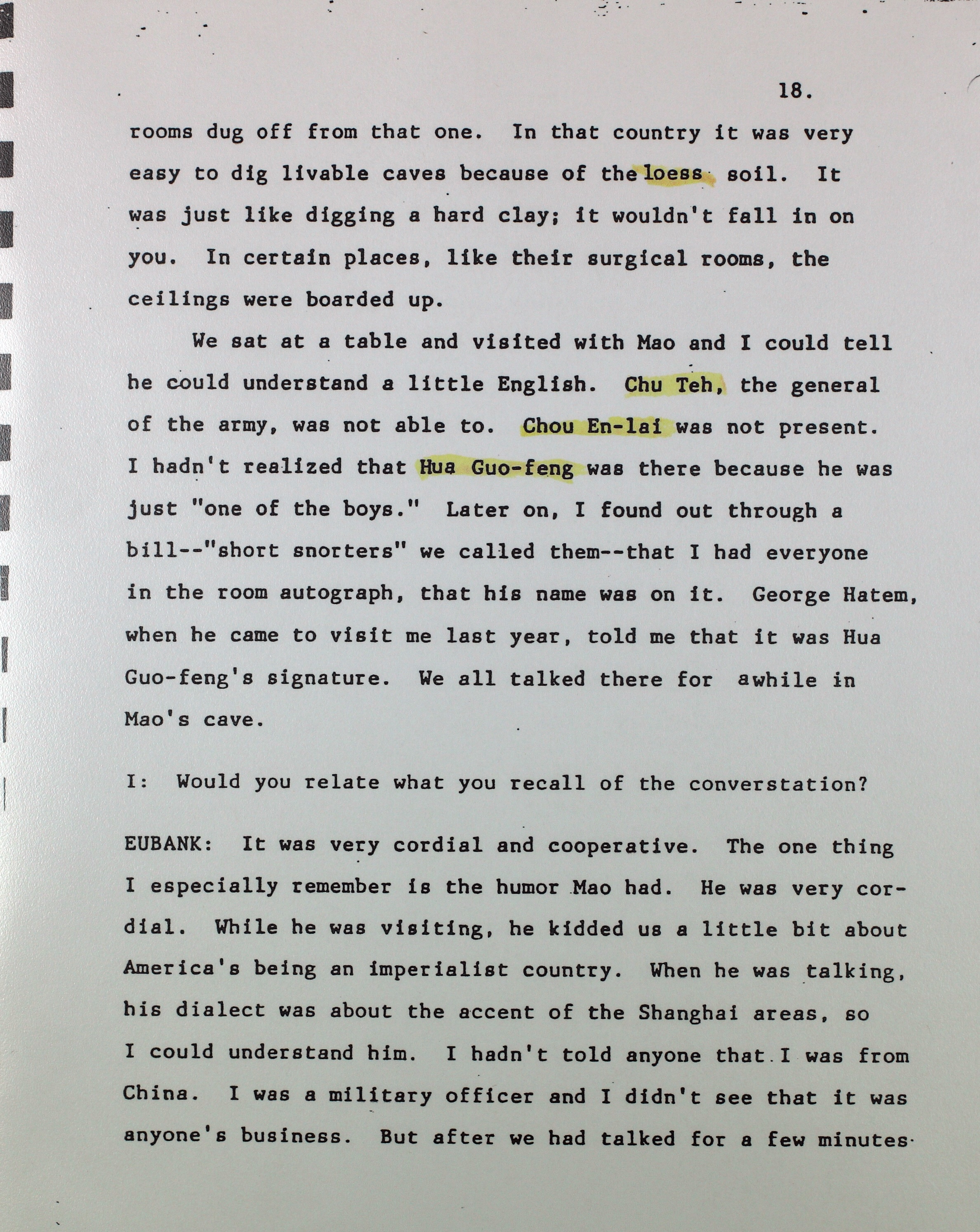 18.

rooms dug off from that one. In that country it was very easy to dig livable caves because of the loess soil. It was just like digging a hard clay; it wouldn't fall in on you. In certain places, like their surgical rooms, the ceilings were boarded up.

We sat at a table and visited with Mao and I could tell he could understand a little English. Chu Teh, the general of the army, was not able to. Chou En-lai was not present. I hadn't realized that Hua Guo-feng was there because he was just "one of the boys." Later on, I found out through a bill--"short snorters" we called them--that I had everyone in the room autograph, that his name was on it. George Hatem, when he came to visit me last year, told me that it was Hua Guo-feng's signature. We all talked there for awhile in Mao's cave.

I: Would you relate what you recall of the converstation?

EUBANK: It was very cordial and cooperative. The one thing I especially remember is the humor Mao had. He was very cordial. While he was visiting, he kidded us a little bit about America's being an imperialist country. When he was talking, his dialect was about the accent of the Shanghai areas, so I could understand him. I hadn't told anyone that I was from China. I was a military officer and I didn't see that it was anyone's business. But after we had talked for a few minutes